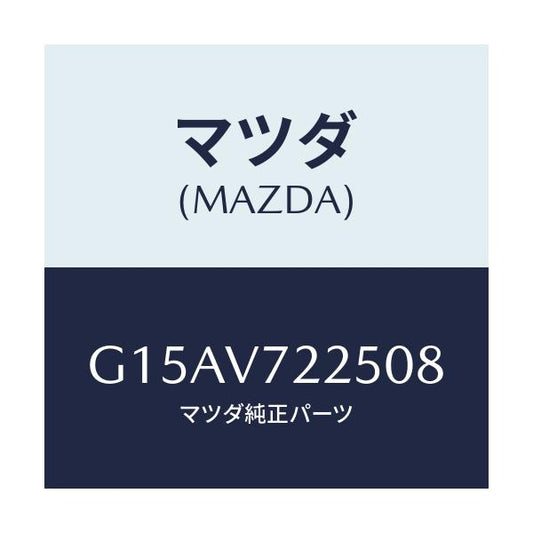 マツダ
(MAZDA)

G15AV722508
マツダ純正パーツ